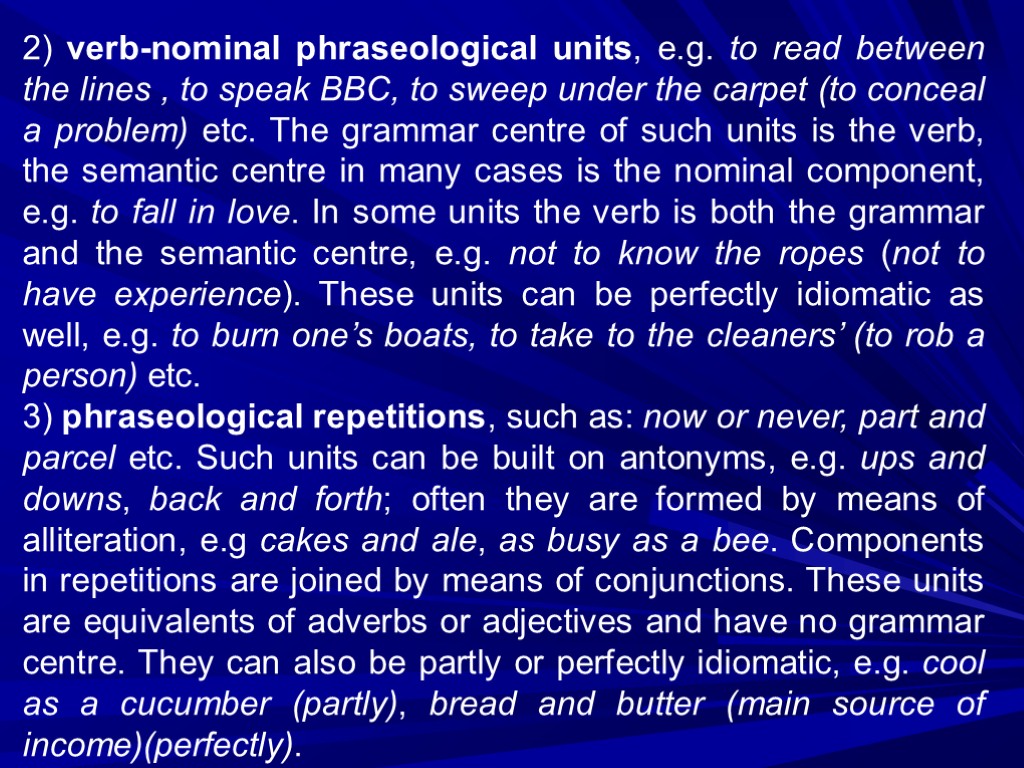 2) verb-nominal phraseological units, e.g. to read between the lines , to speak BBC, to sweep under the carpet (to conceal a problem) etc. The grammar centre of such units is the verb, the semantic centre in many cases is the nominal component, e.g. to fall in love. In some units the verb is both the grammar and the semantic centre, e.g. not to know the ropes (not to have experience). These units can be perfectly idiomatic as well, e.g. to burn one's boats, to take to the cleaners' (to rob a person) etc.
3) phraseological repetitions, such as: now or never, part and parcel etc. Such units can be built on antonyms, e.g. ups and downs, back and forth; often they are formed by means of alliteration, e.g cakes and ale, as busy as a bee. Components in repetitions are joined by means of conjunctions. These units are equivalents of adverbs or adjectives and have no grammar centre. They can also be partly or perfectly idiomatic, e.g. cool as a cucumber (partly), bread and butter (main source of income)(perfectly).